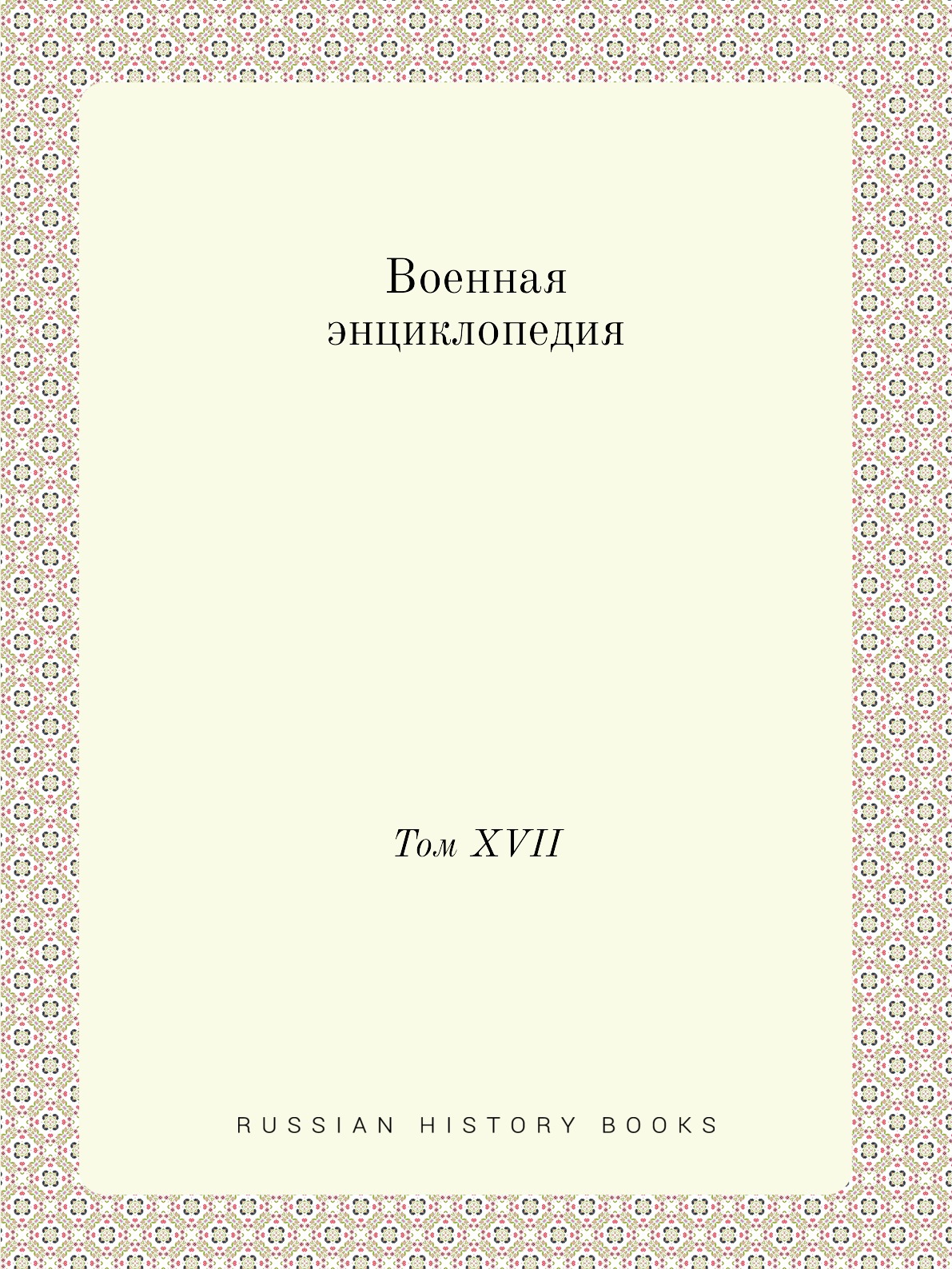 Военная энциклопедия

Том XVII

RUSSIAN HISTORY BOOKS